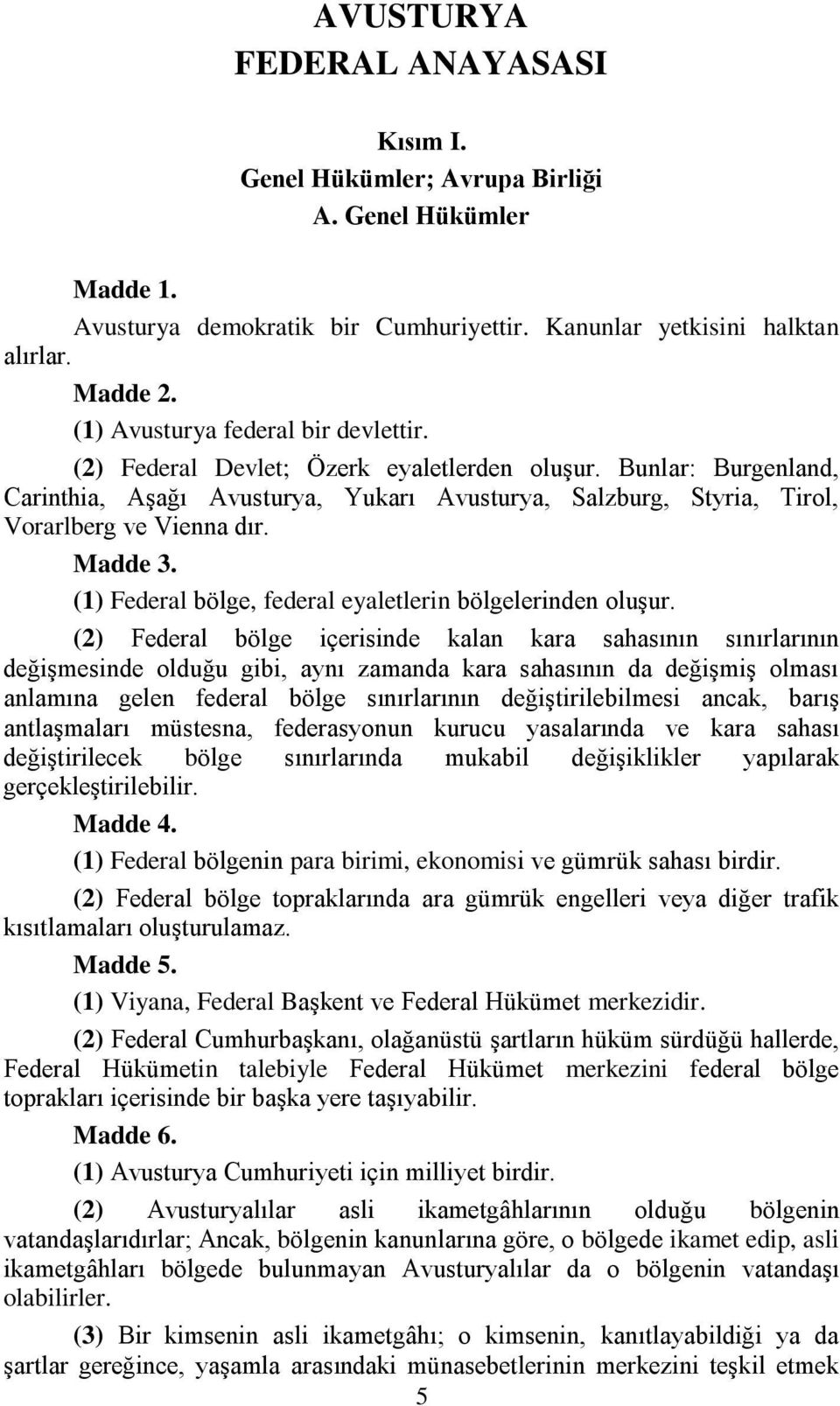 AVUSTURYA
FEDERAL ANAYASASI

Kısım I.
Genel Hükümler; Avrupa Birliği
A. Genel Hükümler

Madde 1.
Avusturya demokratik bir Cumhuriyettir. Kanunlar yetkisini halktan alırlar.

Madde 2.
(1) Avusturya federal bir devlettir.
(2) Federal Devlet; Özerk eyaletlerden oluşur. Bunlar: Burgenland, Carinthia, Aşağı Avusturya, Yukarı Avusturya, Salzburg, Styria, Tirol, Vorarlberg ve Vienna dır.

Madde 3.
(1) Federal bölge, federal eyaletlerin bölgelerinden oluşur.
(2) Federal bölge içerisinde kalan kara sahasının sınırlarının değişmesinde olduğu gibi, aynı zamanda kara sahasının da değişmiş olması anlamına gelen federal bölge sınırlarının değiştirilebilmesi ancak, barış antlaşmaları müstesna, federasyonun kurucu yasalarında ve kara sahası değiştirilecek bölge sınırlarında mukabil değişiklikler yapılarak gerçekleştirilebilir.

Madde 4.
(1) Federal bölgenin para birimi, ekonomisi ve gümrük sahası birdir.
(2) Federal bölge topraklarında ara gümrük engelleri veya diğer trafik kısıtlamaları oluşturulamaz.

Madde 5.
(1) Viyana, Federal Başkent ve Federal Hükümet merkezidir.
(2) Federal Cumhurbaşkanı, olağanüstü şartların hüküm sürdüğü hallerde, Federal Hükümetin talebiyle Federal Hükümet merkezini federal bölge toprakları içerisinde bir başka yere taşıyabilir.

Madde 6.
(1) Avusturya Cumhuriyeti için milliyet birdir.
(2) Avusturyalılar asli ikametgâhlarının olduğu bölgenin vatandaşlarıdırlar; Ancak, bölgenin kanunlarına göre, o bölgede ikamet edip, asli ikametgâhları bölgede bulunmayan Avusturyalılar da o bölgenin vatandaşı olabilirler.
(3) Bir kimsenin asli ikametgâhı; o kimsenin, kanıtlayabildiği ya da şartlar gereğince, yaşamla arasındaki münasebetlerinin merkezini teşkil etmek

5